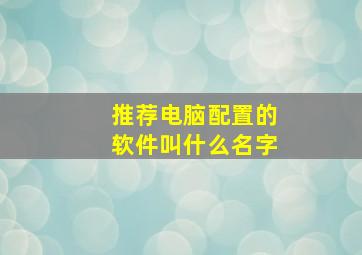 推荐电脑配置的软件叫什么名字